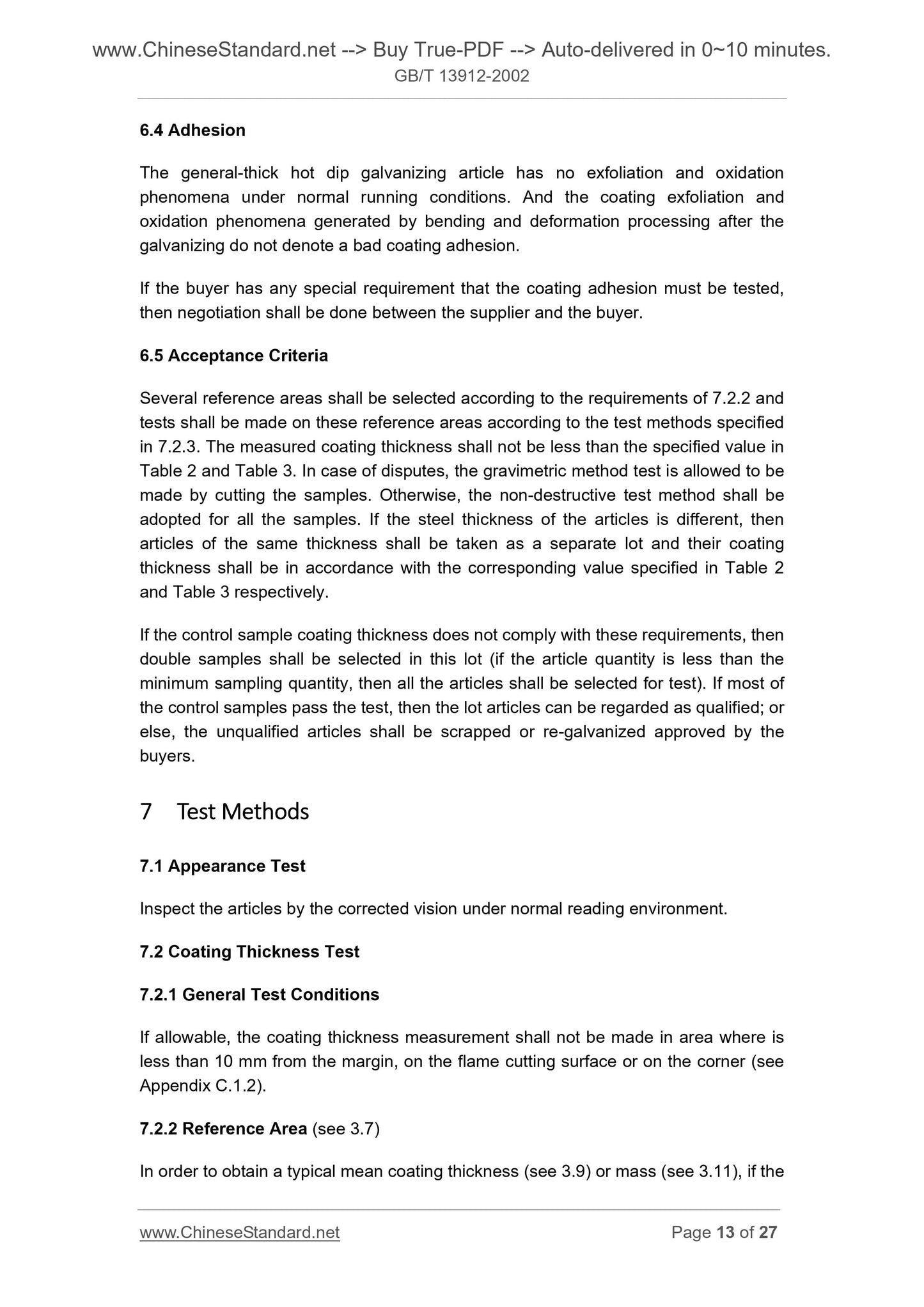 www.ChineseStandard.net --> Buy True-PDF --> Auto-delivered in 0~10 minutes.
GB/T 13912-2002

6.4 Adhesion

The general-thick hot dip galvanizing article has no exfoliation and oxidation phenomena under normal running conditions. And the coating exfoliation and oxidation phenomena generated by bending and deformation processing after the galvanizing do not denote a bad coating adhesion.

If the buyer has any special requirement that the coating adhesion must be tested, then negotiation shall be done between the supplier and the buyer.

6.5 Acceptance Criteria

Several reference areas shall be selected according to the requirements of 7.2.2 and tests shall be made on these reference areas according to the test methods specified in 7.2.3. The measured coating thickness shall not be less than the specified value in Table 2 and Table 3. In case of disputes, the gravimetric method test is allowed to be made by cutting the samples. Otherwise, the non-destructive test method shall be adopted for all the samples. If the steel thickness of the articles is different, then articles of the same thickness shall be taken as a separate lot and their coating thickness shall be in accordance with the corresponding value specified in Table 2 and Table 3 respectively.

If the control sample coating thickness does not comply with these requirements, then double samples shall be selected in this lot (if the article quantity is less than the minimum sampling quantity, then all the articles shall be selected for test). If most of the control samples pass the test, then the lot articles can be regarded as qualified; or else, the unqualified articles shall be scrapped or re-galvanized approved by the buyers.

7 Test Methods

7.1 Appearance Test

Inspect the articles by the corrected vision under normal reading environment.

7.2 Coating Thickness Test

7.2.1 General Test Conditions

If allowable, the coating thickness measurement shall not be made in area where is less than 10 mm from the margin, on the flame cutting surface or on the corner (see Appendix C.1.2).

7.2.2 Reference Area (see 3.7)

In order to obtain a typical mean coating thickness (see 3.9) or mass (see 3.11), if the

www.ChineseStandard.net Page 13 of 27